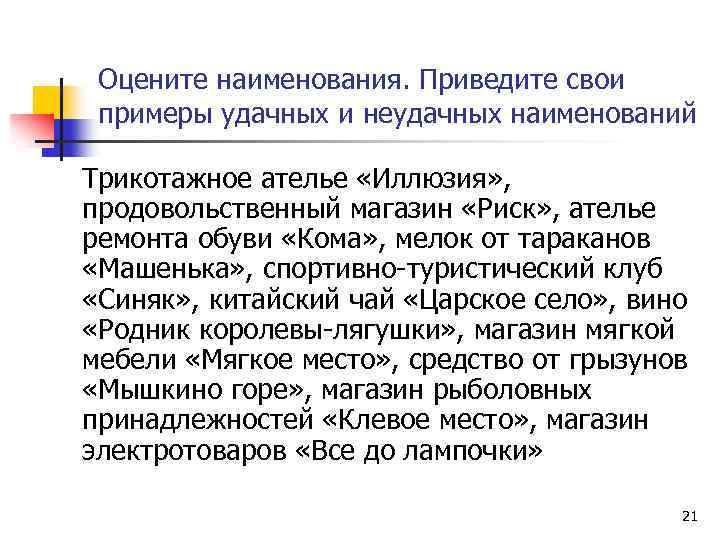 Оцените наименования. Приведите свои примеры удачных и неудачных наименований

Трикотажное ателье «Иллюзия», продовольственный магазин «Риск», ателье ремонта обуви «Кома», мелок от тараканов «Машенька», спортивно-туристический клуб «Синяк», китайский чай «Царское село», вино «Родник королевы-лягушки», магазин мягкой мебели «Мягкое место», средство от грызунов «Мышкино горе», магазин рыболовных принадлежностей «Клевое место», магазин электротоваров «Все до лампочки»

21